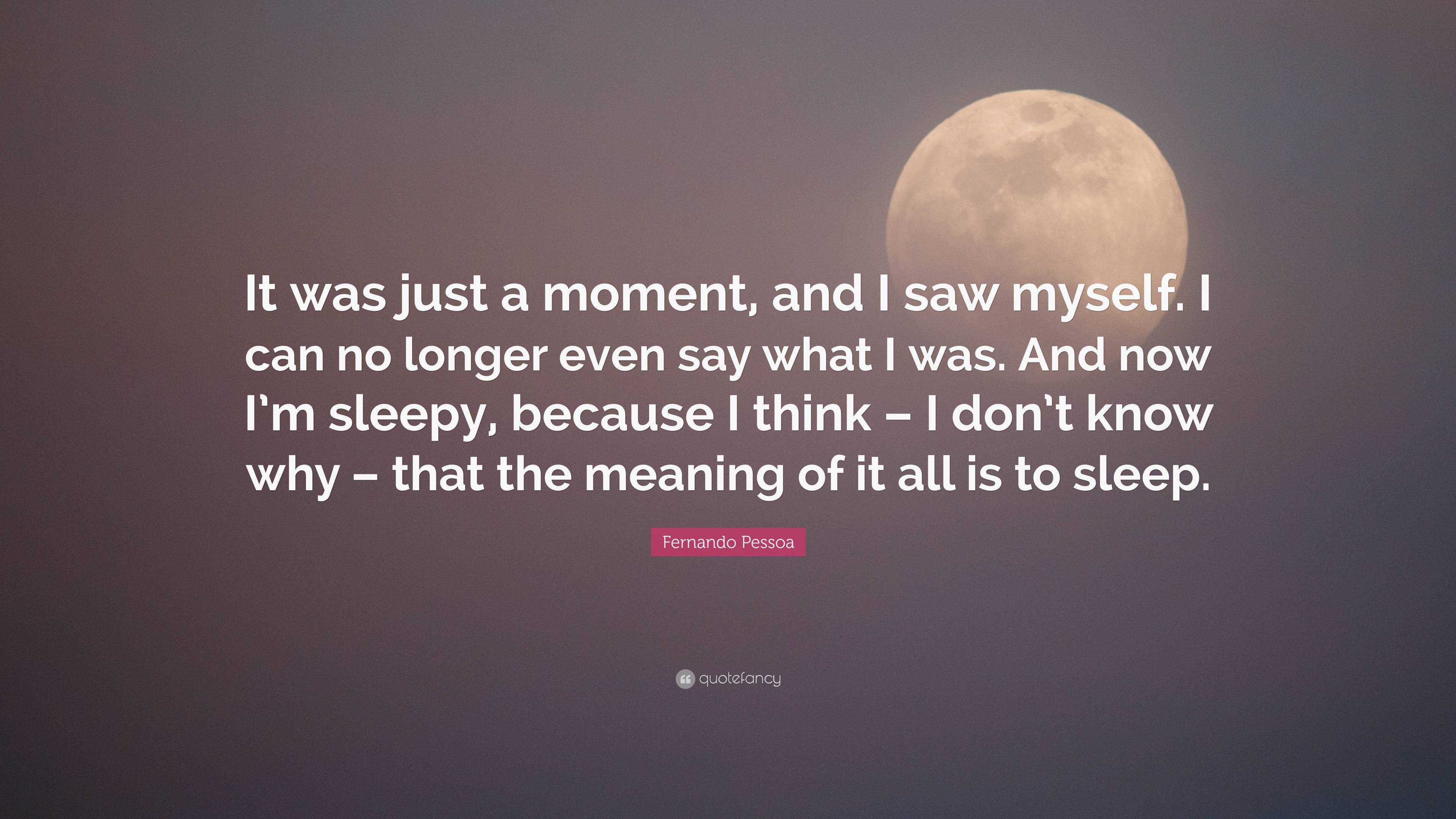 It was just a moment, and I saw myself. I can no longer even say what I was. And now I'm sleepy, because I think – I don't know why – that the meaning of it all is to sleep.

Fernando Pessoa

quotefancy